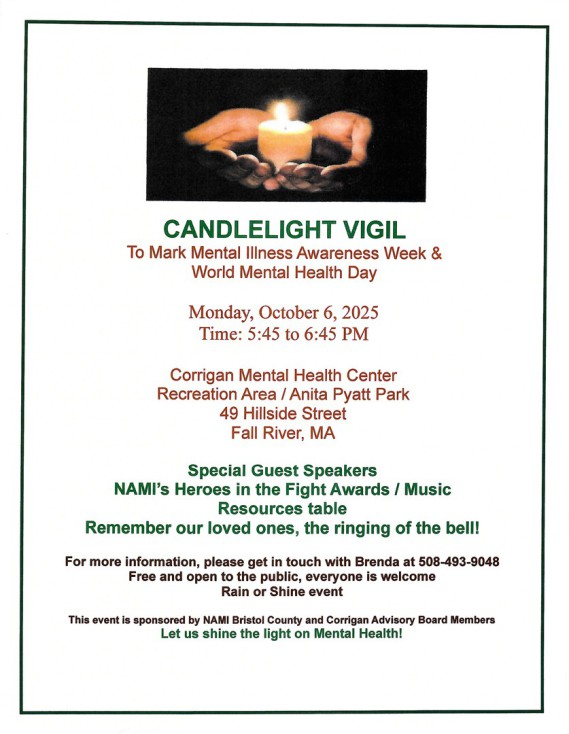 CANDLELIGHT VIGIL
To Mark Mental Illness Awareness Week & World Mental Health Day

Monday, October 6, 2025
Time: 5:45 to 6:45 PM

Corrigan Mental Health Center
Recreation Area / Anita Pyatt Park
49 Hillside Street
Fall River, MA

Special Guest Speakers
NAMI's Heroes in the Fight Awards / Music
Resources table
Remember our loved ones, the ringing of the bell!

For more information, please get in touch with Brenda at 508-493-9048
Free and open to the public, everyone is welcome
Rain or Shine event

This event is sponsored by NAMI Bristol County and Corrigan Advisory Board Members
Let us shine the light on Mental Health!